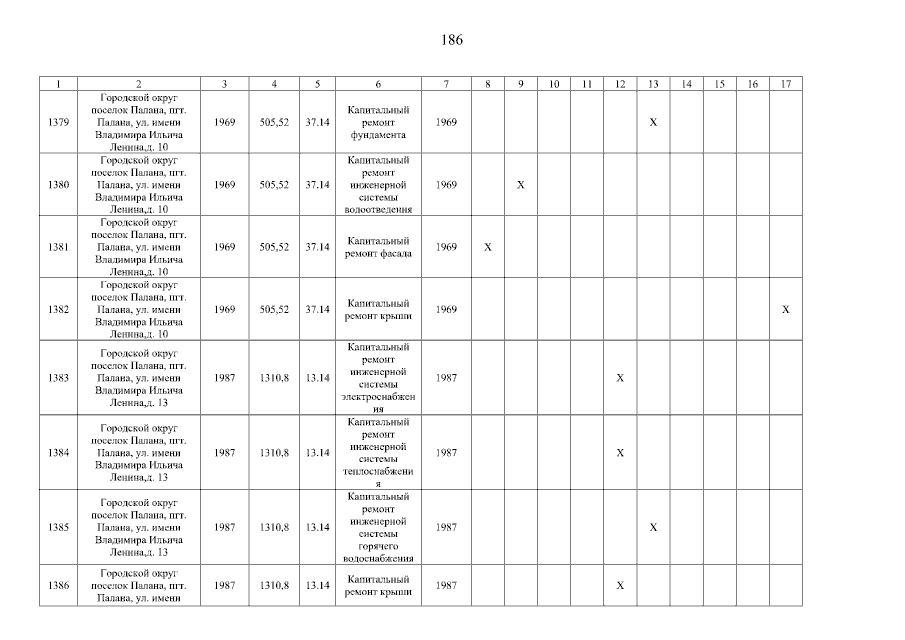 186

| 1 | 2 | 3 | 4 | 5 | 6 | 7 | 8 | 9 | 10 | 11 | 12 | 13 | 14 | 15 | 16 | 17 |
|---|---|---|---|---|---|---|---|---|---|---|---|---|---|---|---|---|
| 1379 | Городской округ поселок Палана, пгт. Палана, ул. имени Владимира Ильича Ленина,д. 10 | 1969 | 505,52 | 37.14 | Капитальный ремонт фундамента | 1969 | | | | | | X | | | | |
| 1380 | Городской округ поселок Палана, пгт. Палана, ул. имени Владимира Ильича Ленина,д. 10 | 1969 | 505,52 | 37.14 | Капитальный ремонт инженерной системы водоотведения | 1969 | | X | | | | | | | | |
| 1381 | Городской округ поселок Палана, пгт. Палана, ул. имени Владимира Ильича Ленина,д. 10 | 1969 | 505,52 | 37.14 | Капитальный ремонт фасада | 1969 | X | | | | | | | | | |
| 1382 | Городской округ поселок Палана, пгт. Палана, ул. имени Владимира Ильича Ленина,д. 10 | 1969 | 505,52 | 37.14 | Капитальный ремонт крыши | 1969 | | | | | | | | | | X |
| 1383 | Городской округ поселок Палана, пгт. Палана, ул. имени Владимира Ильича Ленина,д. 13 | 1987 | 1310,8 | 13.14 | Капитальный ремонт инженерной системы электроснабжения | 1987 | | | | | X | | | | | |
| 1384 | Городской округ поселок Палана, пгт. Палана, ул. имени Владимира Ильича Ленина,д. 13 | 1987 | 1310,8 | 13.14 | Капитальный ремонт инженерной системы теплоснабжения | 1987 | | | | | X | | | | | |
| 1385 | Городской округ поселок Палана, пгт. Палана, ул. имени Владимира Ильича Ленина,д. 13 | 1987 | 1310,8 | 13.14 | Капитальный ремонт инженерной системы горячего водоснабжения | 1987 | | | | | | X | | | | |
| 1386 | Городской округ поселок Палана, пгт. Палана, ул. имени | 1987 | 1310,8 | 13.14 | Капитальный ремонт крыши | 1987 | | | | | X | | | | | |